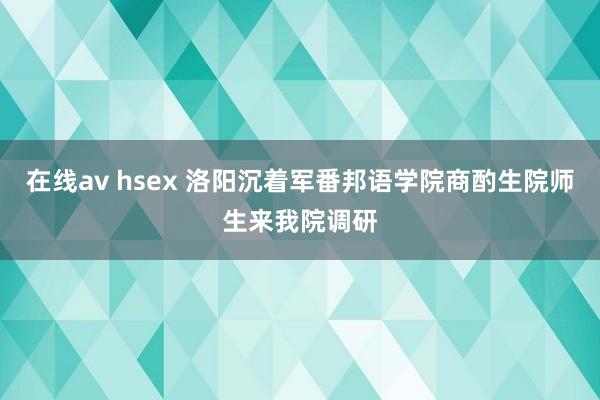 在线av hsex 洛阳沉着军番邦语学院商酌生院师生来我院调研